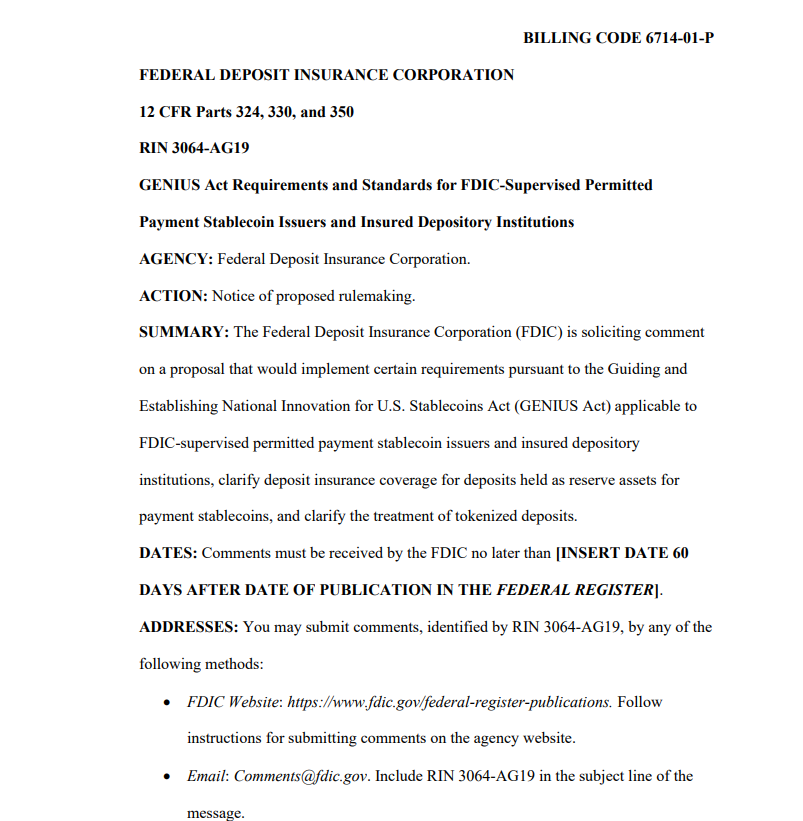 BILLING CODE 6714-01-P

FEDERAL DEPOSIT INSURANCE CORPORATION

12 CFR Parts 324, 330, and 350

RIN 3064-AG19

GENIUS Act Requirements and Standards for FDIC-Supervised Permitted Payment Stablecoin Issuers and Insured Depository Institutions

AGENCY: Federal Deposit Insurance Corporation.

ACTION: Notice of proposed rulemaking.

SUMMARY: The Federal Deposit Insurance Corporation (FDIC) is soliciting comment on a proposal that would implement certain requirements pursuant to the Guiding and Establishing National Innovation for U.S. Stablecoins Act (GENIUS Act) applicable to FDIC-supervised permitted payment stablecoin issuers and insured depository institutions, clarify deposit insurance coverage for deposits held as reserve assets for payment stablecoins, and clarify the treatment of tokenized deposits.

DATES: Comments must be received by the FDIC no later than [INSERT DATE 60 DAYS AFTER DATE OF PUBLICATION IN THE FEDERAL REGISTER].

ADDRESSES: You may submit comments, identified by RIN 3064-AG19, by any of the following methods:

• FDIC Website: https://www.fdic.gov/federal-register-publications. Follow instructions for submitting comments on the agency website.

• Email: Comments@fdic.gov. Include RIN 3064-AG19 in the subject line of the message.